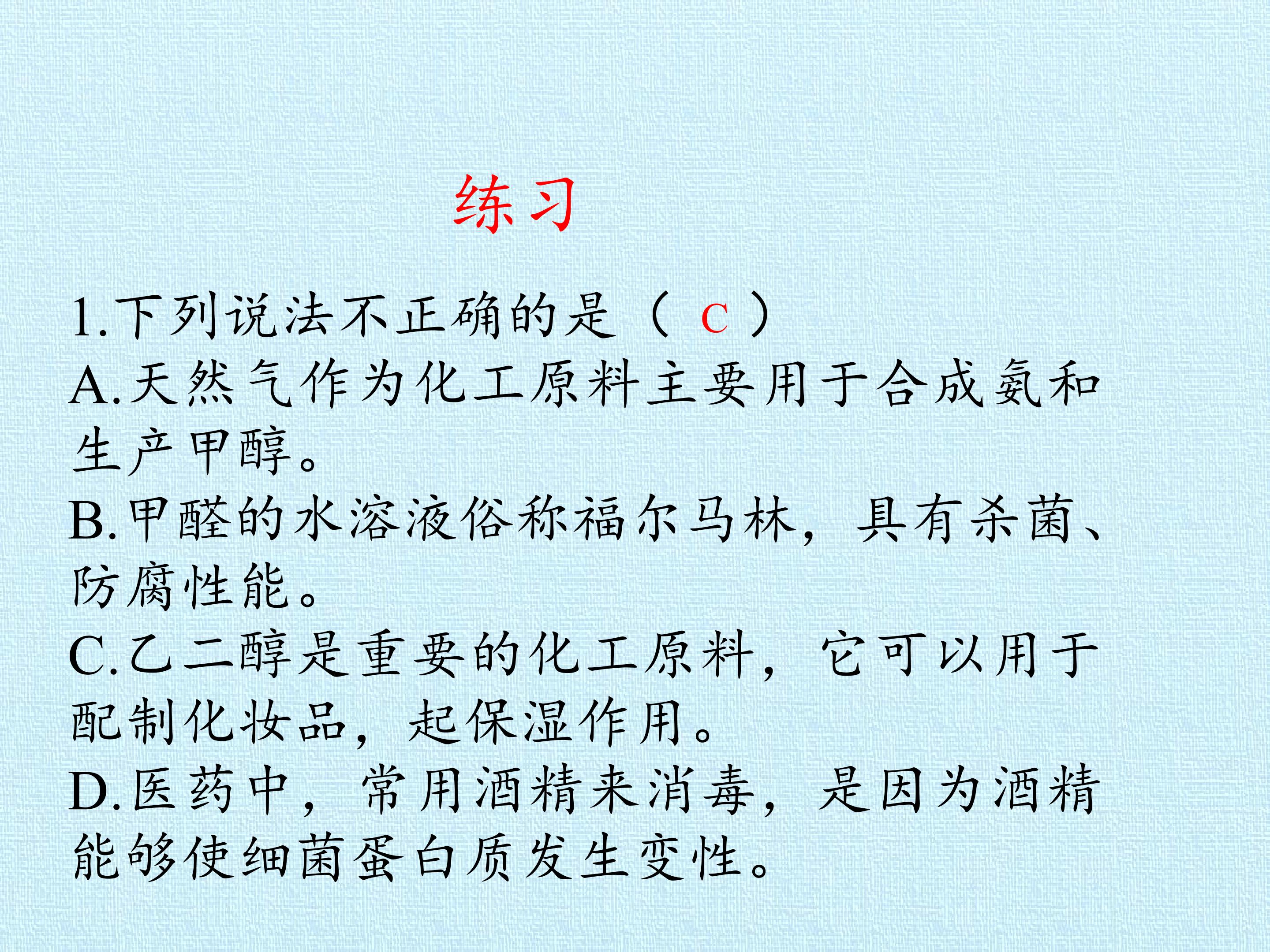 练习

1.下列说法不正确的是（C）

A.天然气作为化工原料主要用于合成氨和生产甲醇。

B.甲醛的水溶液俗称福尔马林，具有杀菌、防腐性能。

C.乙二醇是重要的化工原料，它可以用于配制化妆品，起保湿作用。

D.医药中，常用酒精来消毒，是因为酒精能够使细菌蛋白质发生变性。